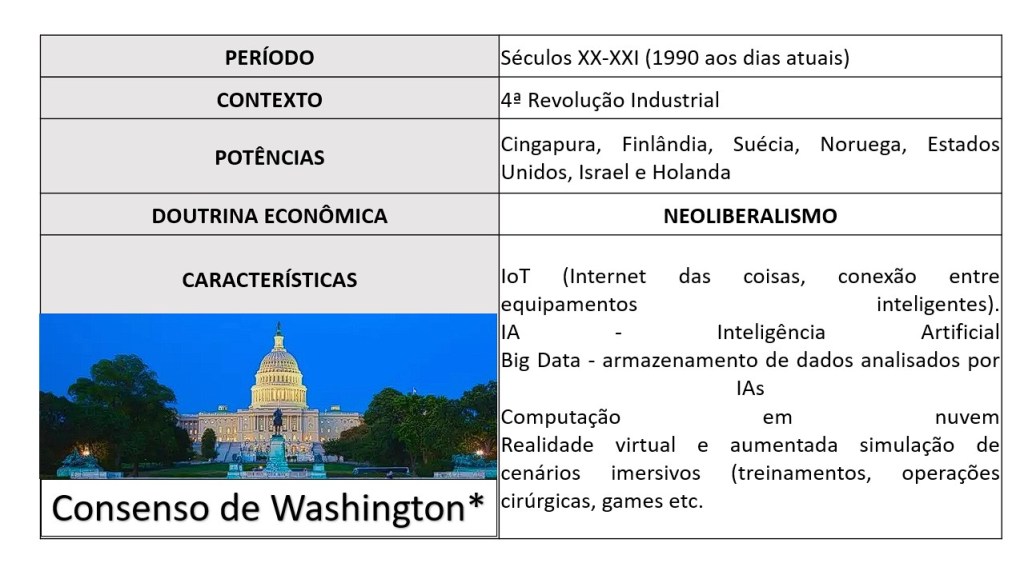 | PERÍODO | Séculos XX-XXI (1990 aos dias atuais) |
|---|---|
| CONTEXTO | 4ª Revolução Industrial |
| POTÊNCIAS | Cingapura, Finlândia, Suécia, Noruega, Estados Unidos, Israel e Holanda |
| DOUTRINA ECONÔMICA | NEOLIBERALISMO |
| CARACTERÍSTICAS Consenso de Washington* | IoT (Internet das coisas, conexão entre equipamentos inteligentes). IA - Inteligência Artificial Big Data - armazenamento de dados analisados por IAs Computação em nuvem Realidade virtual e aumentada simulação de cenários imersivos (treinamentos, operações cirúrgicas, games etc. |